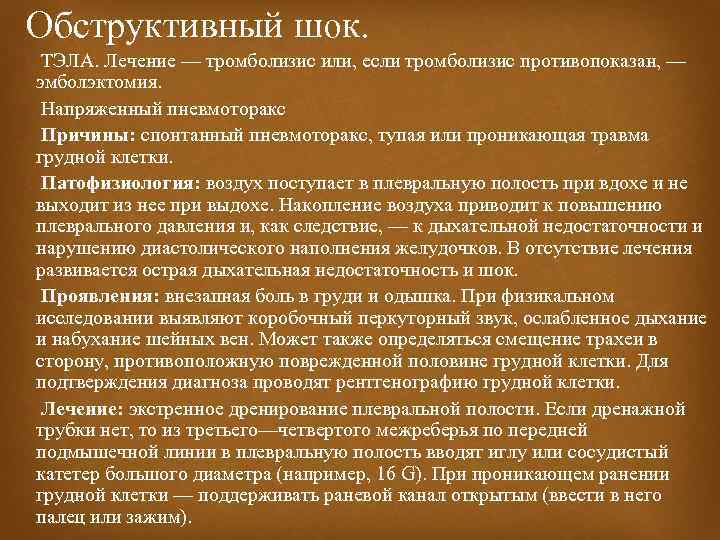 Обструктивный шок.

ТЭЛА. Лечение — тромболизис или, если тромболизис противопоказан, — эмболэктомия.

Напряженный пневмоторакс

Причины: спонтанный пневмоторакс, тупая или проникающая травма грудной клетки.

Патофизиология: воздух поступает в плевральную полость при вдохе и не выходит из нее при выдохе. Накопление воздуха приводит к повышению плеврального давления и, как следствие, — к дыхательной недостаточности и нарушению диастолического наполнения желудочков. В отсутствие лечения развивается острая дыхательная недостаточность и шок.

Проявления: внезапная боль в груди и одышка. При физикальном исследовании выявляют коробочный перкуторный звук, ослабленное дыхание и набухание шейных вен. Может также определяться смещение трахеи в сторону, противоположную поврежденной половине грудной клетки. Для подтверждения диагноза проводят рентгенографию грудной клетки.

Лечение: экстренное дренирование плевральной полости. Если дренажной трубки нет, то из третьего—четвертого межреберья по передней подмышечной линии в плевральную полость вводят иглу или сосудистый катетер большого диаметра (например, 16 G). При проникающем ранении грудной клетки — поддерживать раневой канал открытым (ввести в него палец или зажим).